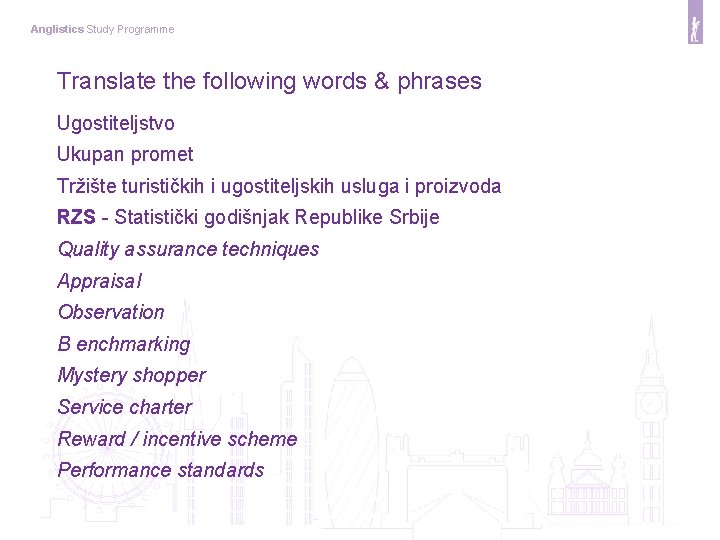 Anglistics Study Programme

Translate the following words & phrases

Ugostiteljstvo

Ukupan promet

Tržište turističkih i ugostiteljskih usluga i proizvoda

RZS - Statistički godišnjak Republike Srbije

Quality assurance techniques

Appraisal

Observation

B enchmarking

Mystery shopper

Service charter

Reward / incentive scheme

Performance standards